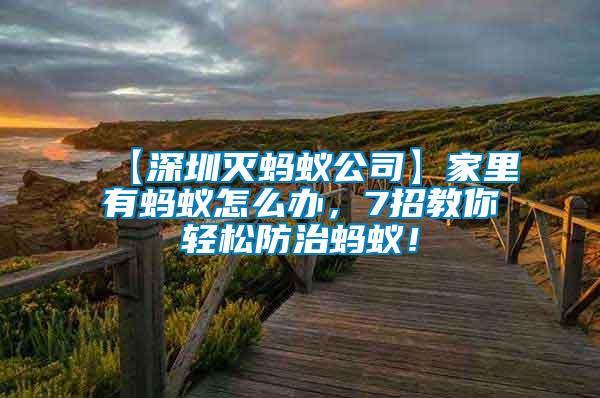 【深圳灭蚂蚁公司】家里有蚂蚁怎么办，7招教你轻松防治蚂蚁！